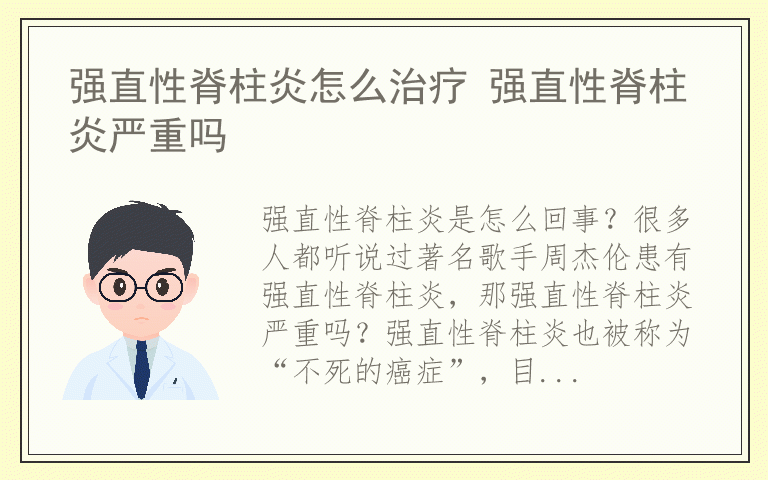 强直性脊柱炎怎么治疗 强直性脊柱炎严重吗

强直性脊柱炎是怎么回事？很多人都听说过著名歌手周杰伦患有强直性脊柱炎，那强直性脊柱炎严重吗？强直性脊柱炎也被称为“不死的癌症”，目...